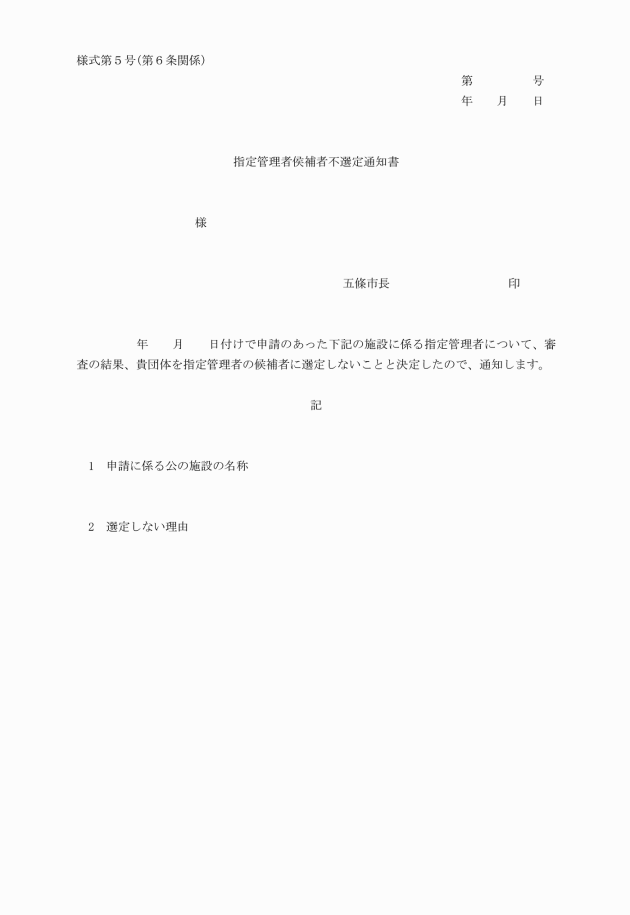 様式第５号(第６条関係)

第　　　　号
年　　月　　日

指定管理者候補者不選定通知書

様

五條市長　　　　　　　　印

年　　月　　日付けで申請のあった下記の施設に係る指定管理者について、審査の結果、貴団体を指定管理者の候補者に選定しないことと決定したので、通知します。

記

１　申請に係る公の施設の名称

２　選定しない理由